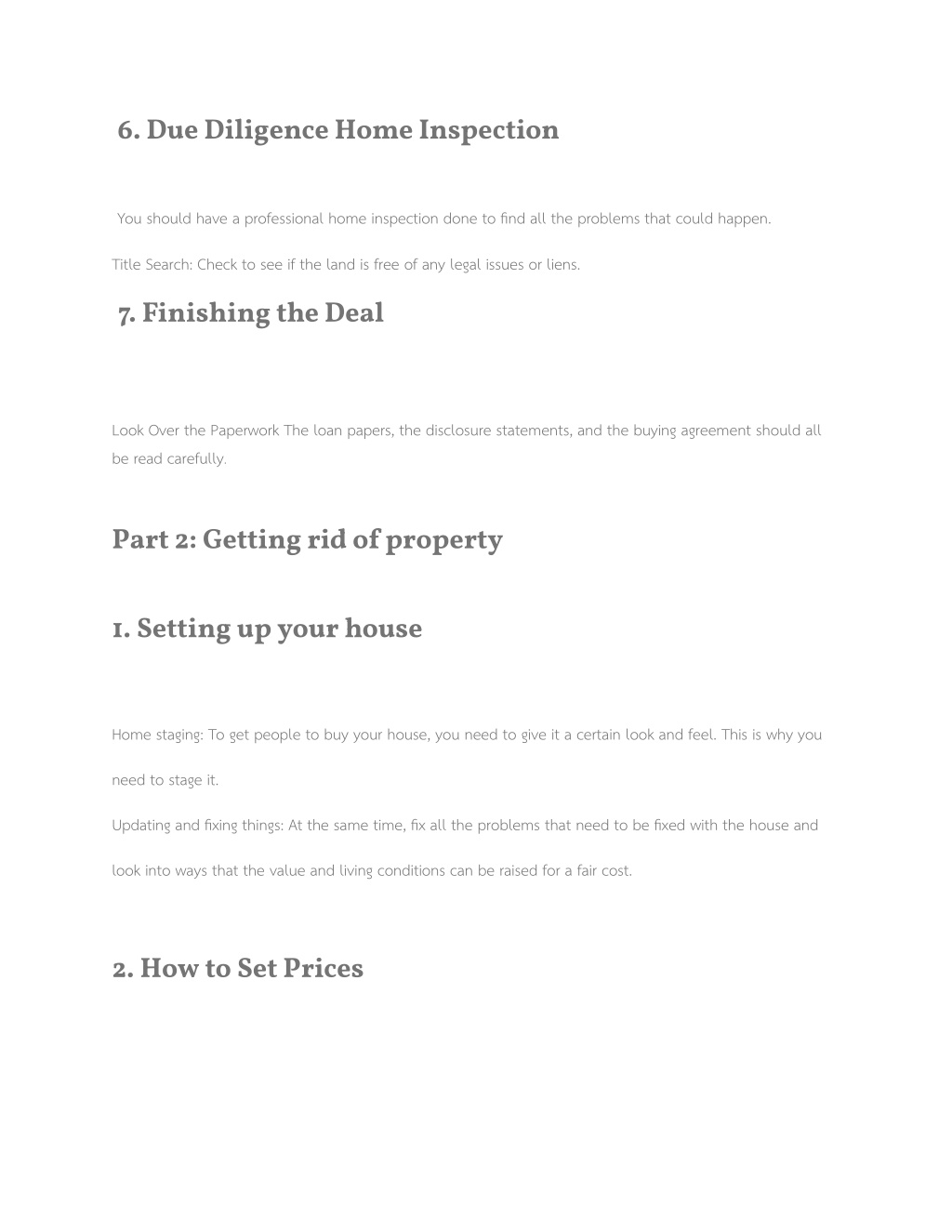 6. Due Diligence Home Inspection

You should have a professional home inspection done to find all the problems that could happen.

Title Search: Check to see if the land is free of any legal issues or liens.

7. Finishing the Deal

Look Over the Paperwork The loan papers, the disclosure statements, and the buying agreement should all be read carefully.

Part 2: Getting rid of property

1. Setting up your house

Home staging: To get people to buy your house, you need to give it a certain look and feel. This is why you need to stage it.

Updating and fixing things: At the same time, fix all the problems that need to be fixed with the house and look into ways that the value and living conditions can be raised for a fair cost.

2. How to Set Prices